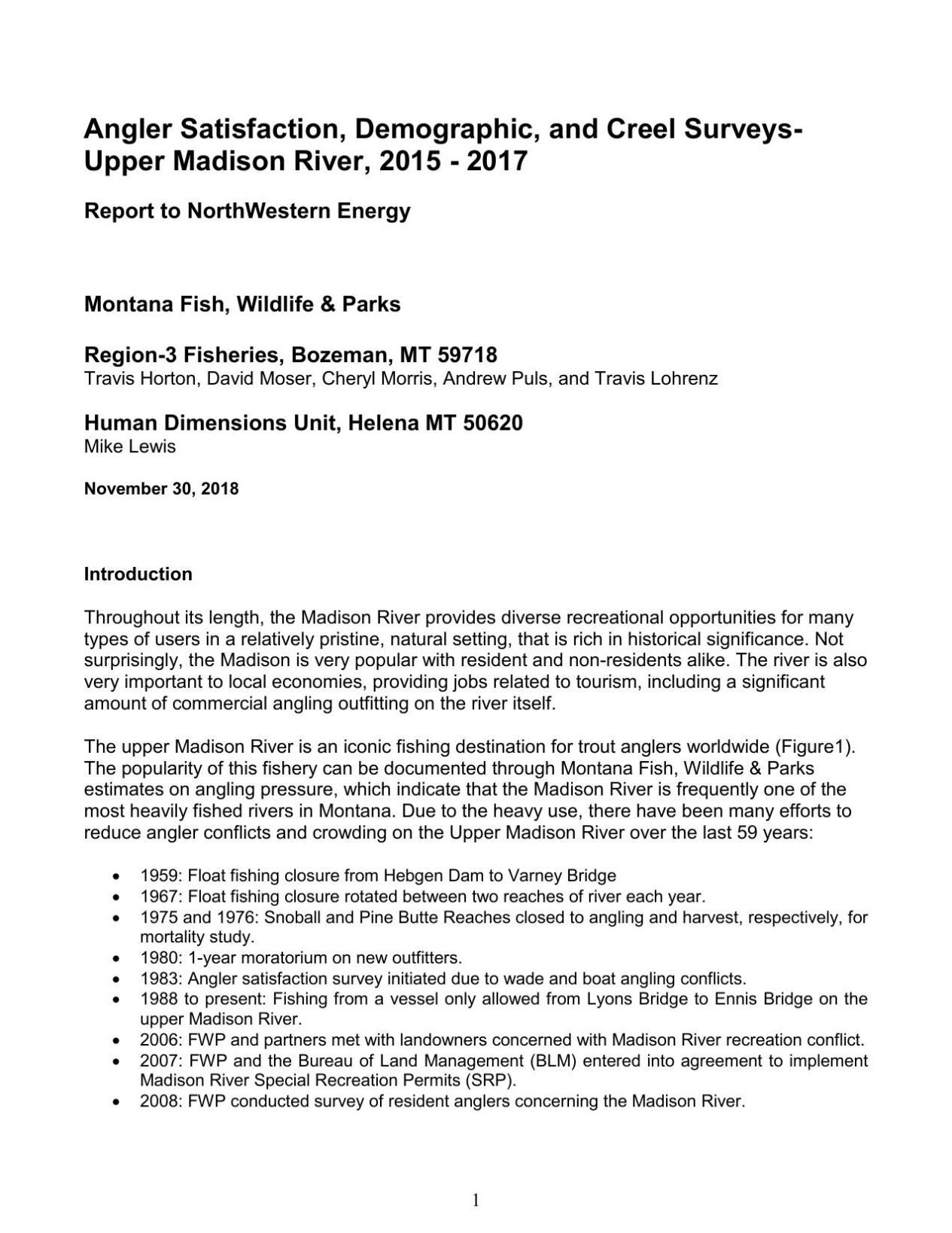 Angler Satisfaction, Demographic, and Creel Surveys- Upper Madison River, 2015 - 2017

Report to NorthWestern Energy

Montana Fish, Wildlife & Parks

Region-3 Fisheries, Bozeman, MT 59718
Travis Horton, David Moser, Cheryl Morris, Andrew Puls, and Travis Lohrenz

Human Dimensions Unit, Helena MT 50620
Mike Lewis

November 30, 2018

Introduction

Throughout its length, the Madison River provides diverse recreational opportunities for many types of users in a relatively pristine, natural setting, that is rich in historical significance. Not surprisingly, the Madison is very popular with resident and non-residents alike. The river is also very important to local economies, providing jobs related to tourism, including a significant amount of commercial angling outfitting on the river itself.

The upper Madison River is an iconic fishing destination for trout anglers worldwide (Figure1). The popularity of this fishery can be documented through Montana Fish, Wildlife & Parks estimates on angling pressure, which indicate that the Madison River is frequently one of the most heavily fished rivers in Montana. Due to the heavy use, there have been many efforts to reduce angler conflicts and crowding on the Upper Madison River over the last 59 years:

• 1959: Float fishing closure from Hebgen Dam to Varney Bridge
• 1967: Float fishing closure rotated between two reaches of river each year.
• 1975 and 1976: Snoball and Pine Butte Reaches closed to angling and harvest, respectively, for mortality study.
• 1980: 1-year moratorium on new outfitters.
• 1983: Angler satisfaction survey initiated due to wade and boat angling conflicts.
• 1988 to present: Fishing from a vessel only allowed from Lyons Bridge to Ennis Bridge on the upper Madison River.
• 2006: FWP and partners met with landowners concerned with Madison River recreation conflict.
• 2007: FWP and the Bureau of Land Management (BLM) entered into agreement to implement Madison River Special Recreation Permits (SRP).
• 2008: FWP conducted survey of resident anglers concerning the Madison River.

1